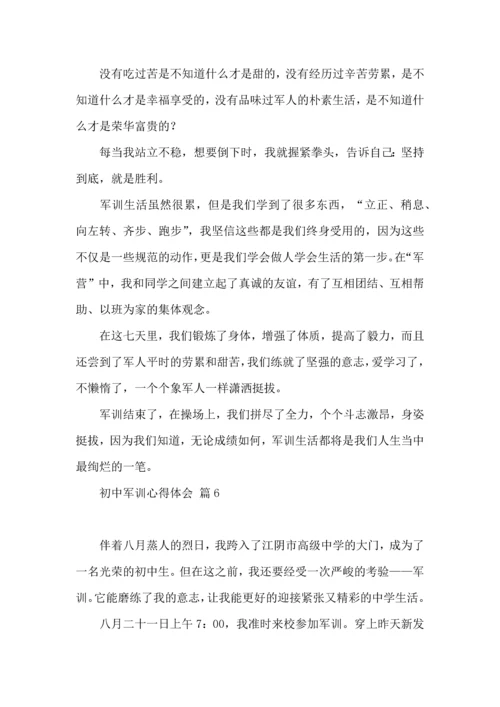 没有吃过苦是不知道什么才是甜的，没有经历过辛苦劳累，是不知道什么才是幸福享受的，没有品味过军人的朴素生活，是不知道什么才是荣华富贵的？

每当我站立不稳，想要倒下时，我就握紧拳头，告诉自己：坚持到底，就是胜利。

军训生活虽然很累，但是我们学到了很多东西，“立正、稍息、向左转、齐步、跑步”，我坚信这些都是我们终身受用的，因为这些不仅是一些规范的动作，更是我们学会做人学会生活的第一步。在“军营”中，我和同学之间建立起了真诚的友谊，有了互相团结、互相帮助、以班为家的集体观念。

在这七天里，我们锻炼了身体，增强了体质，提高了毅力，而且还尝到了军人平时的劳累和甜苦，我们练就了坚强的意志，爱学习了，不懒惰了，一个个象军人一样潇洒挺拔。

军训结束了，在操场上，我们拼尽了全力，个个斗志激昂，身姿挺拔，因为我们知道，无论成绩如何，军训生活都将是我们人生当中最绚烂的一笔。

初中军训心得体会 篇6

伴着八月蒸人的烈日，我跨入了江阴市高级中学的大门，成为了一名光荣的初中生。但在这之前，我还要经受一次严峻的考验——军训。它能磨练了我的意志，让我能更好的迎接紧张又精彩的中学生活。

八月二十一日上午7：00，我准时来校参加军训。穿上昨天新发